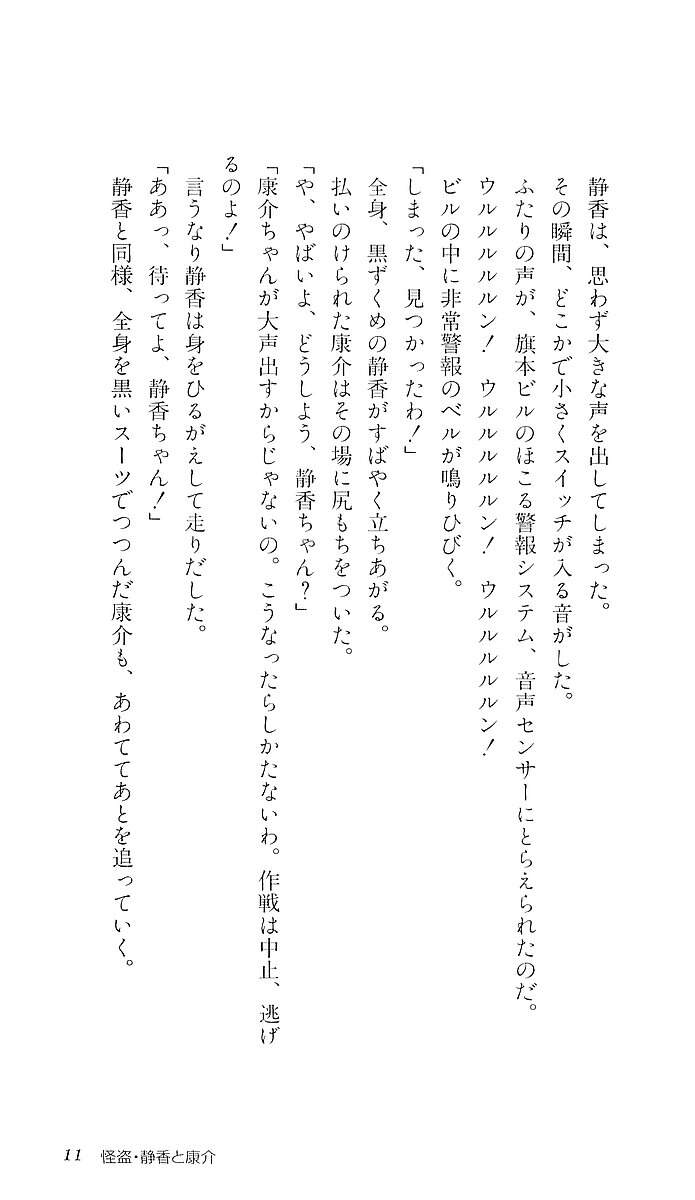 静香は、思わず大きな声を出してしまった。
その瞬間、どこかで小さくスイッチが入る音がした。
ふたりの声が、旗本ビルのほこる警報システム、音声センサーにとらえられたのだ。
ウルルルルン！　ウルルルルン！　ウルルルルン！
ビルの中に非常警報のベルが鳴りひびく。
「しまった、見つかったわ！」
全身、黒ずくめの静香がすばやく立ちあがる。
払いのけられた康介はその場に尻もちをついた。
「や、やばいよ、どうしよう、静香ちゃん？」
「康介ちゃんが大声出すからじゃないの。こうなったらしかたないわ。作戦は中止、逃げるのよ！」
言うなり静香は身をひるがえして走りだした。
「ああっ、待ってよ、静香ちゃん！」
静香と同様、全身を黒いスーツでつつんだ康介も、あわててあとを追っていく。

11　怪盗・静香と康介